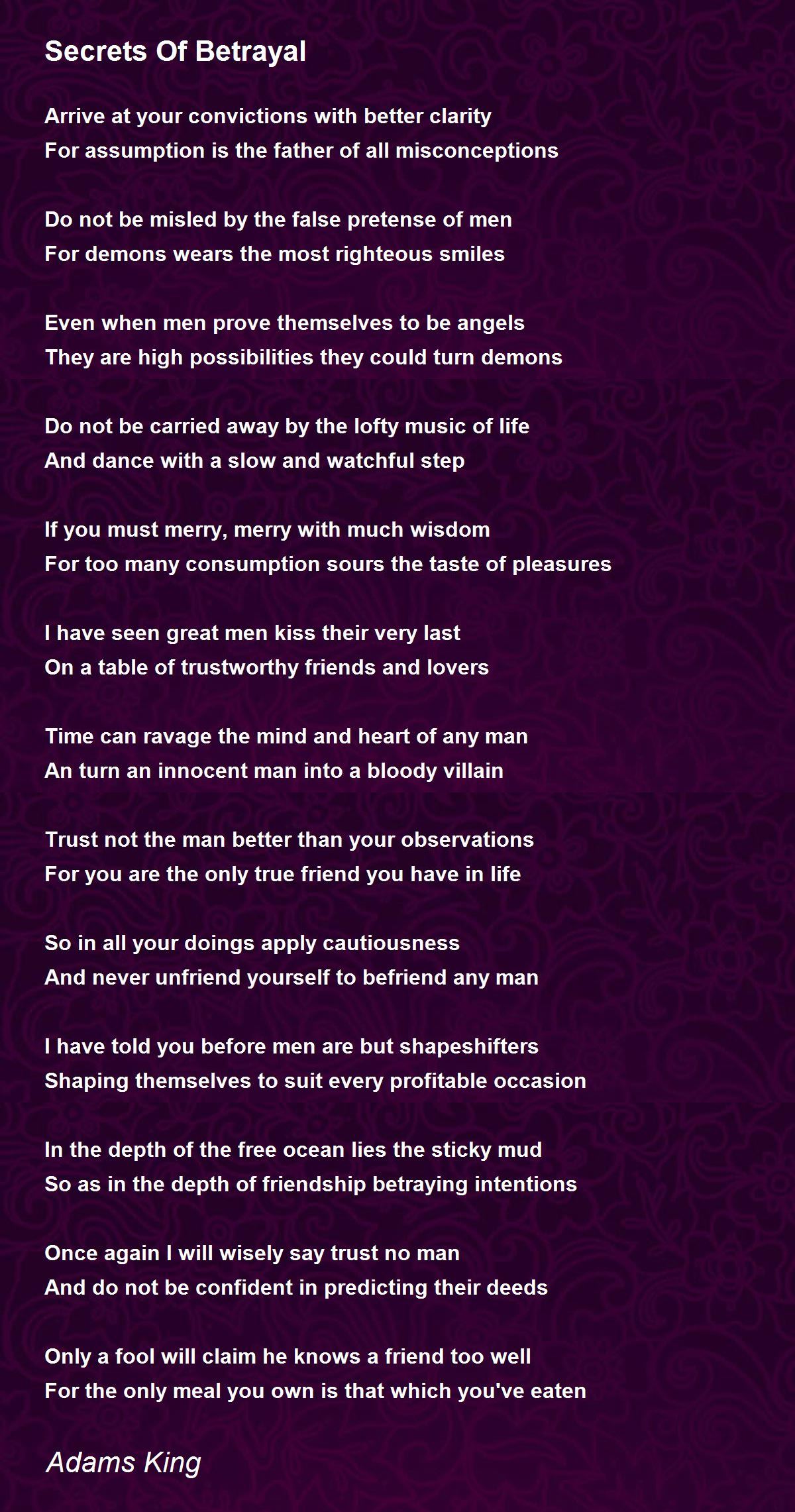 Secrets Of Betrayal

Arrive at your convictions with better clarity
For assumption is the father of all misconceptions

Do not be misled by the false pretense of men
For demons wears the most righteous smiles

Even when men prove themselves to be angels
They are high possibilities they could turn demons

Do not be carried away by the lofty music of life
And dance with a slow and watchful step

If you must merry, merry with much wisdom
For too many consumption sours the taste of pleasures

I have seen great men kiss their very last
On a table of trustworthy friends and lovers

Time can ravage the mind and heart of any man
An turn an innocent man into a bloody villain

Trust not the man better than your observations
For you are the only true friend you have in life

So in all your doings apply cautiousness
And never unfriend yourself to befriend any man

I have told you before men are but shapeshifters
Shaping themselves to suit every profitable occasion

In the depth of the free ocean lies the sticky mud
So as in the depth of friendship betraying intentions

Once again I will wisely say trust no man
And do not be confident in predicting their deeds

Only a fool will claim he knows a friend too well
For the only meal you own is that which you've eaten

Adams King